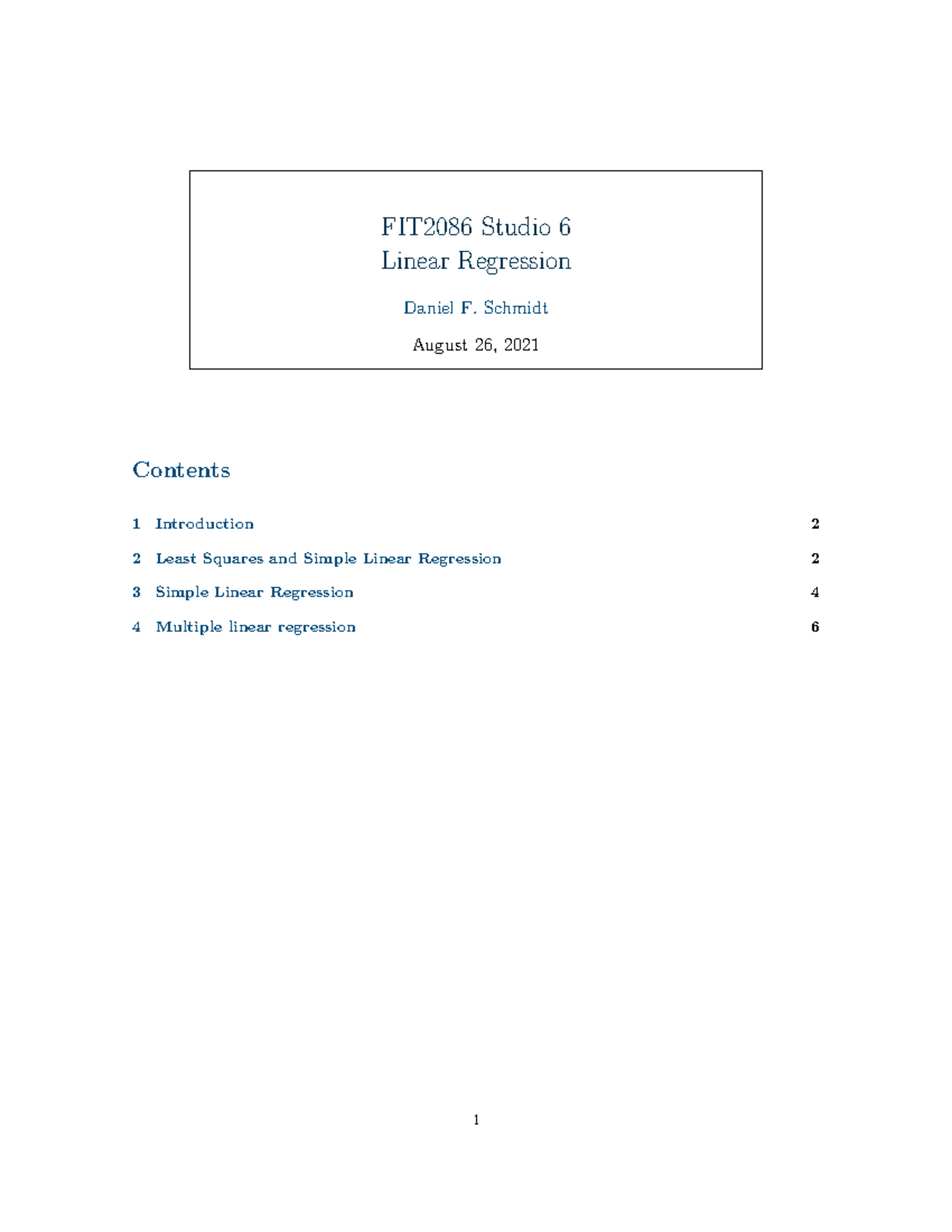 FIT2086 Studio 6
Linear Regression

Daniel F. Schmidt

August 26, 2021

Contents

1 Introduction 2

2 Least Squares and Simple Linear Regression 2

3 Simple Linear Regression 4

4 Multiple linear regression 6

1